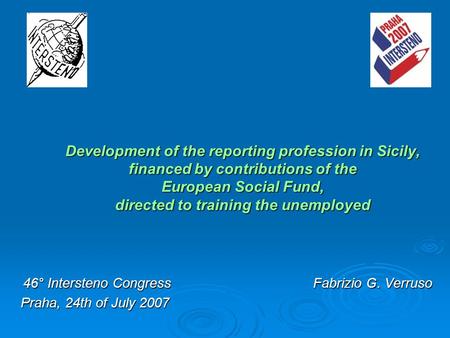 INTERSTENO

PRAHA 2007 INTERSTENO

Development of the reporting profession in Sicily, financed by contributions of the European Social Fund, directed to training the unemployed

46° Intersteno Congress
Praha, 24th of July 2007

Fabrizio G. Verruso